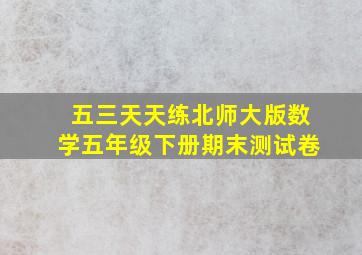 五三天天练北师大版数学五年级下册期末测试卷